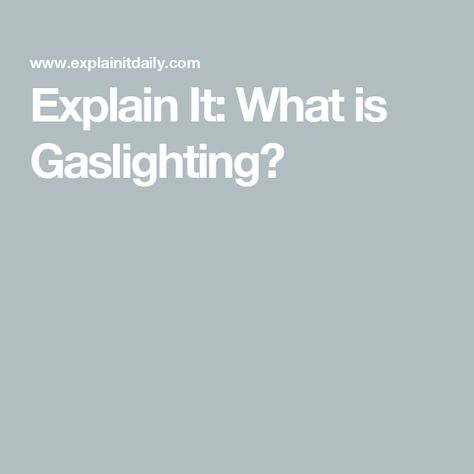 www.explainitdaily.com

Explain It: What is Gaslighting?